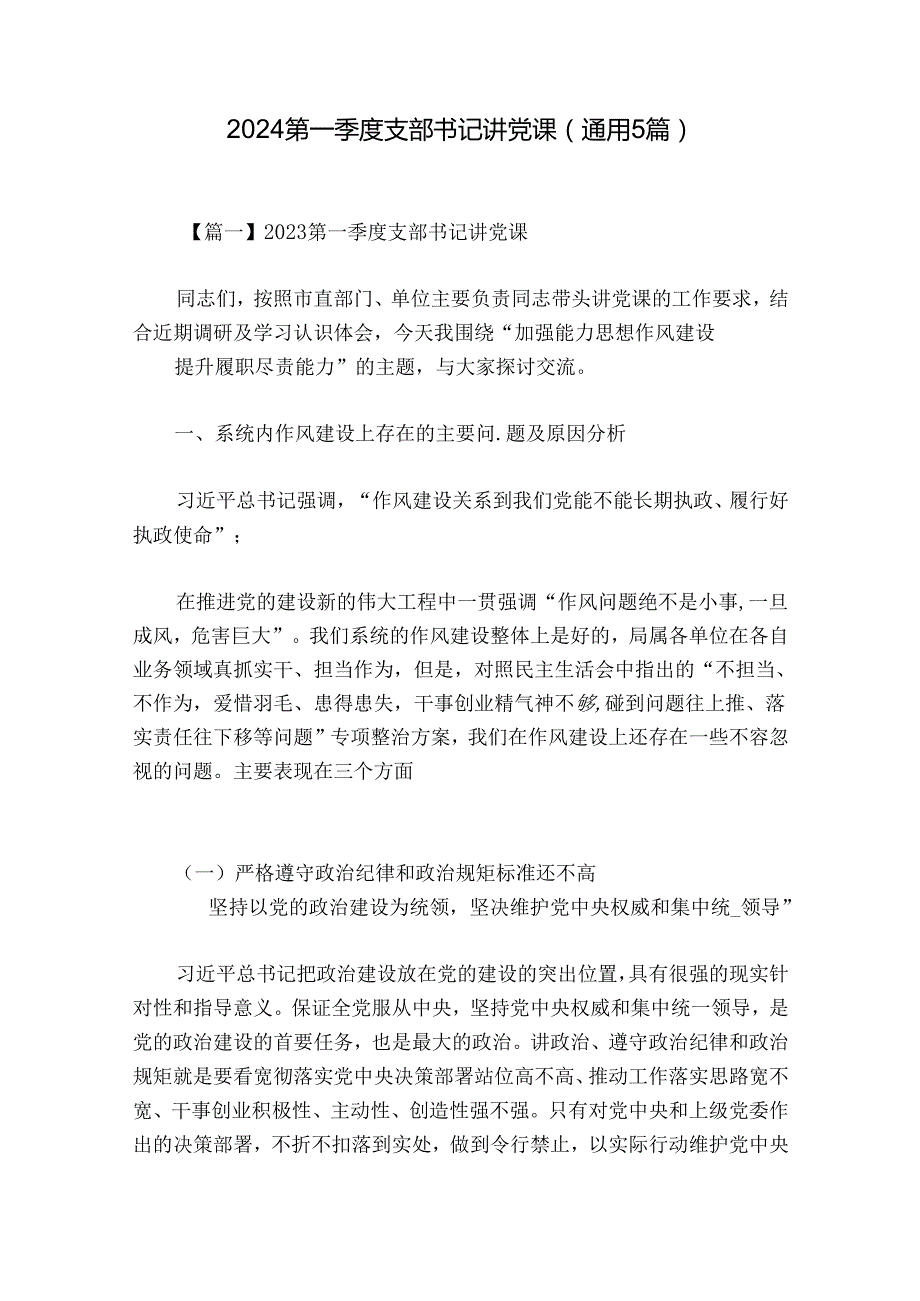 2024第一季度支部书记讲党课（通用5篇）

【篇一】2023第一季度支部书记讲党课

同志们，按照市直部门、单位主要负责同志带头讲党课的工作要求，结合近期调研及学习认识体会，今天我围绕“加强能力思想作风建设
提升履职尽责能力”的主题，与大家探讨交流。

一、系统内作风建设上存在的主要问.题及原因分析

习近平总书记强调，“作风建设关系到我们党能不能长期执政、履行好执政使命”；

在推进党的建设新的伟大工程中一贯强调“作风问题绝不是小事，一旦成风，危害巨大”。我们系统的作风建设整体上是好的，局属各单位在各自业务领域真抓实干、担当作为，但是，对照民主生活会中指出的“不担当、不作为，爱惜羽毛、患得患失，干事创业精气神不够，碰到问题往上推、落实责任往下移等问题”专项整治方案，我们在作风建设上还存在一些不容忽视的问题。主要表现在三个方面

（一）严格遵守政治纪律和政治规矩标准还不高
坚持以党的政治建设为统领，坚决维护党中央权威和集中统_领导”

习近平总书记把政治建设放在党的建设的突出位置，具有很强的现实针对性和指导意义。保证全党服从中央，坚持党中央权威和集中统一领导，是党的政治建设的首要任务，也是最大的政治。讲政治、遵守政治纪律和政治规矩就是要看宽彻落实党中央决策部署站位高不高、推动工作落实思路宽不宽、干事创业积极性、主动性、创造性强不强。只有对党中央和上级党委作出的决策部署，不折不扣落到实处，做到令行禁止，以实际行动维护党中央